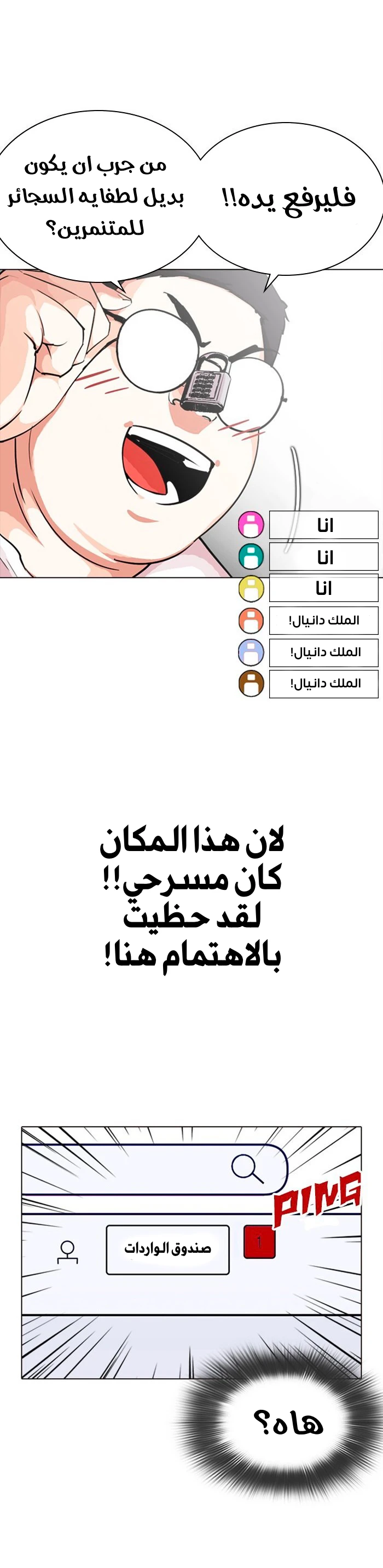 من جرب ان يكون بديل لطفايه السجائر للمتنمرين؟

فليرفع يده!!

انا

انا

انا

الملك دانيال!

الملك دانيال!

الملك دانيال!

لان هذا المكان كان مسرحي!! لقد حظيت بالاهتمام هنا!

PING

1

صندوق الواردات

هاه؟